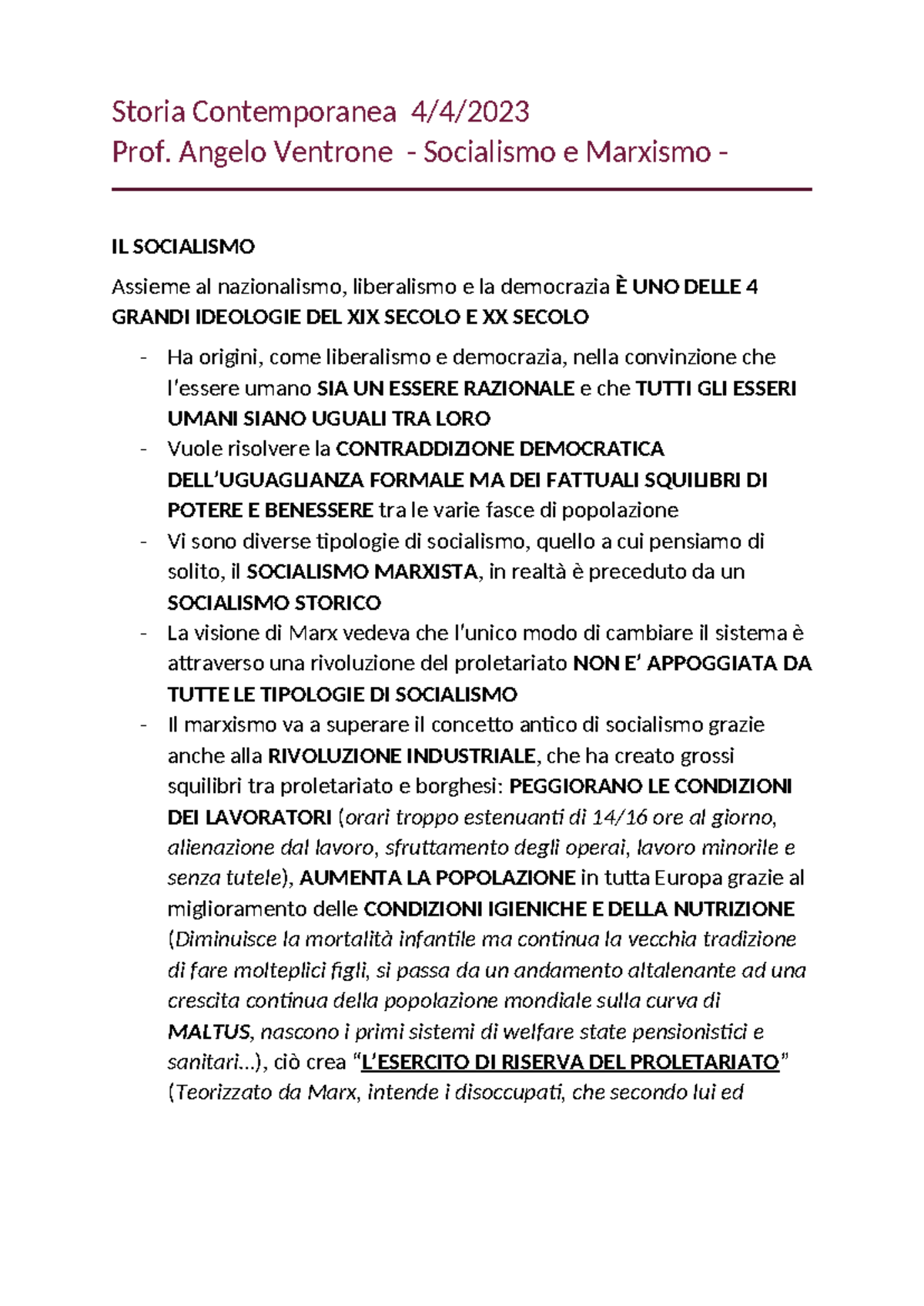 Storia Contemporanea 4/4/2023
Prof. Angelo Ventrone - Socialismo e Marxismo -

IL SOCIALISMO

Assieme al nazionalismo, liberalismo e la democrazia È UNO DELLE 4 GRANDI IDEOLOGIE DEL XIX SECOLO E XX SECOLO

- Ha origini, come liberalismo e democrazia, nella convinzione che l'essere umano SIA UN ESSERE RAZIONALE e che TUTTI GLI ESSERI UMANI SIANO UGUALI TRA LORO
- Vuole risolvere la CONTRADDIZIONE DEMOCRATICA DELL'UGUAGLIANZA FORMALE MA DEI FATTUALI SQUILIBRI DI POTERE E BENESSERE tra le varie fasce di popolazione
- Vi sono diverse tipologie di socialismo, quello a cui pensiamo di solito, il SOCIALISMO MARXISTA, in realtà è preceduto da un SOCIALISMO STORICO
- La visione di Marx vedeva che l'unico modo di cambiare il sistema è attraverso una rivoluzione del proletariato NON E' APPOGGIATA DA TUTTE LE TIPOLOGIE DI SOCIALISMO
- Il marxismo va a superare il concetto antico di socialismo grazie anche alla RIVOLUZIONE INDUSTRIALE, che ha creato grossi squilibri tra proletariato e borghesi: PEGGIORANO LE CONDIZIONI DEI LAVORATORI (orari troppo estenuanti di 14/16 ore al giorno, alienazione dal lavoro, sfruttamento degli operai, lavoro minorile e senza tutele), AUMENTA LA POPOLAZIONE in tutta Europa grazie al miglioramento delle CONDIZIONI IGIENICHE E DELLA NUTRIZIONE (Diminuisce la mortalità infantile ma continua la vecchia tradizione di fare molteplici figli, si passa da un andamento altalenante ad una crescita continua della popolazione mondiale sulla curva di MALTUS, nascono i primi sistemi di welfare state pensionistici e sanitari...), ciò crea "L'ESERCITO DI RISERVA DEL PROLETARIATO" (Teorizzato da Marx, intende i disoccupati, che secondo lui ed